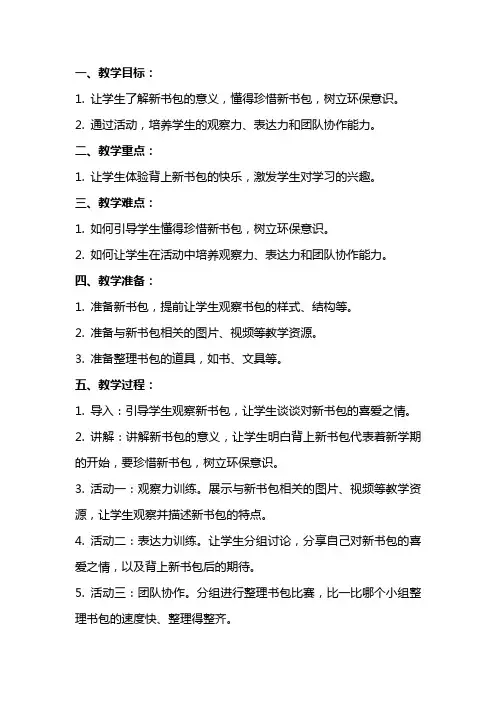 一、教学目标：

1. 让学生了解新书包的意义，懂得珍惜新书包，树立环保意识。

2. 通过活动，培养学生的观察力、表达力和团队协作能力。

二、教学重点：

1. 让学生体验背上新书包的快乐，激发学生对学习的兴趣。

三、教学难点：

1. 如何引导学生懂得珍惜新书包，树立环保意识。

2. 如何让学生在活动中培养观察力、表达力和团队协作能力。

四、教学准备：

1. 准备新书包，提前让学生观察书包的样式、结构等。

2. 准备与新书包相关的图片、视频等教学资源。

3. 准备整理书包的道具，如书、文具等。

五、教学过程：

1. 导入：引导学生观察新书包，让学生谈谈对新书包的喜爱之情。

2. 讲解：讲解新书包的意义，让学生明白背上新书包代表着新学期的开始，要珍惜新书包，树立环保意识。

3. 活动一：观察力训练。展示与新书包相关的图片、视频等教学资源，让学生观察并描述新书包的特点。

4. 活动二：表达力训练。让学生分组讨论，分享自己对新书包的喜爱之情，以及背上新书包后的期待。

5. 活动三：团队协作。分组进行整理书包比赛，比一比哪个小组整理书包的速度快、整理得整齐。